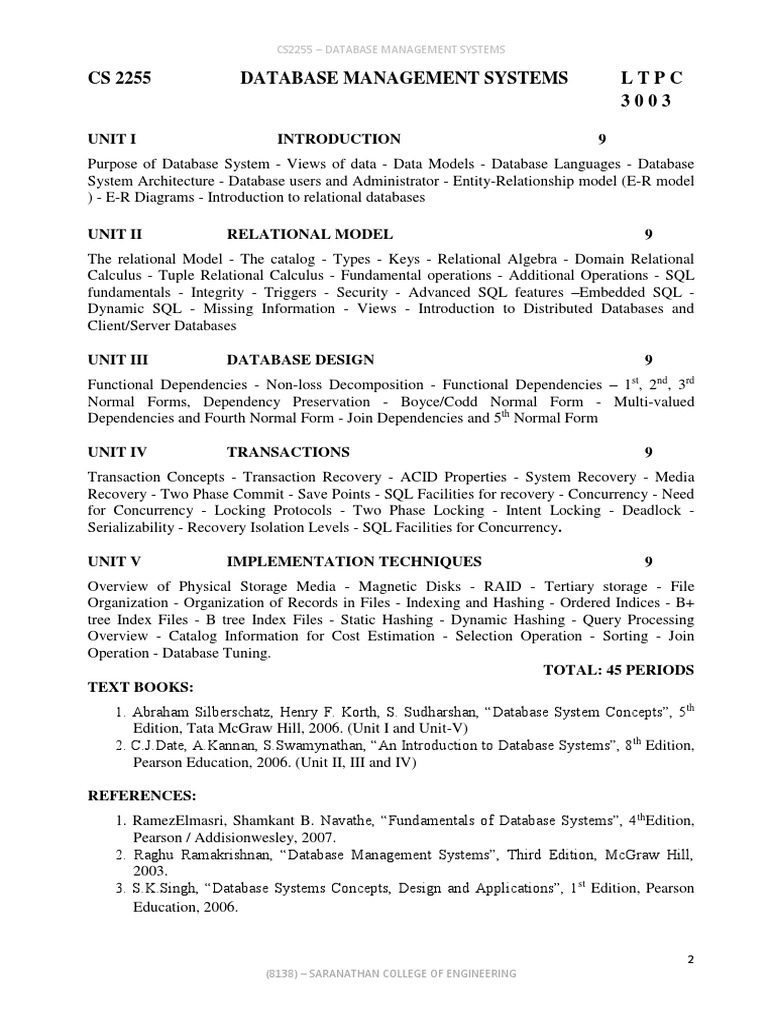 CS2255 – DATABASE MANAGEMENT SYSTEMS

CS 2255 DATABASE MANAGEMENT SYSTEMS L T P C
3 0 0 3

UNIT I INTRODUCTION 9

Purpose of Database System - Views of data - Data Models - Database Languages - Database System Architecture - Database users and Administrator - Entity-Relationship model (E-R model ) - E-R Diagrams - Introduction to relational databases

UNIT II RELATIONAL MODEL 9

The relational Model - The catalog - Types - Keys - Relational Algebra - Domain Relational Calculus - Tuple Relational Calculus - Fundamental operations - Additional Operations - SQL fundamentals - Integrity - Triggers - Security - Advanced SQL features –Embedded SQL - Dynamic SQL - Missing Information - Views - Introduction to Distributed Databases and Client/Server Databases

UNIT III DATABASE DESIGN 9

Functional Dependencies - Non-loss Decomposition - Functional Dependencies – $1^{st}$, $2^{nd}$, $3^{rd}$ Normal Forms, Dependency Preservation - Boyce/Codd Normal Form - Multi-valued Dependencies and Fourth Normal Form - Join Dependencies and $5^{th}$ Normal Form

UNIT IV TRANSACTIONS 9

Transaction Concepts - Transaction Recovery - ACID Properties - System Recovery - Media Recovery - Two Phase Commit - Save Points - SQL Facilities for recovery - Concurrency - Need for Concurrency - Locking Protocols - Two Phase Locking - Intent Locking - Deadlock - Serializability - Recovery Isolation Levels - SQL Facilities for Concurrency.

UNIT V IMPLEMENTATION TECHNIQUES 9

Overview of Physical Storage Media - Magnetic Disks - RAID - Tertiary storage - File Organization - Organization of Records in Files - Indexing and Hashing - Ordered Indices - B+ tree Index Files - B tree Index Files - Static Hashing - Dynamic Hashing - Query Processing Overview - Catalog Information for Cost Estimation - Selection Operation - Sorting - Join Operation - Database Tuning.

TOTAL: 45 PERIODS

TEXT BOOKS:

1. Abraham Silberschatz, Henry F. Korth, S. Sudharshan, “Database System Concepts”, $5^{th}$ Edition, Tata McGraw Hill, 2006. (Unit I and Unit-V)
2. C.J.Date, A.Kannan, S.Swamynathan, “An Introduction to Database Systems”, $8^{th}$ Edition, Pearson Education, 2006. (Unit II, III and IV)

REFERENCES:

1. RamezElmasri, Shamkant B. Navathe, “Fundamentals of Database Systems”, $4^{th}$Edition, Pearson / Addisionwesley, 2007.
2. Raghu Ramakrishnan, “Database Management Systems”, Third Edition, McGraw Hill, 2003.
3. S.K.Singh, “Database Systems Concepts, Design and Applications”, $1^{st}$ Edition, Pearson Education, 2006.

2

(8138) – SARANATHAN COLLEGE OF ENGINEERING